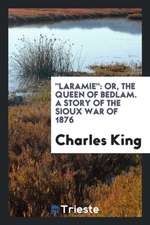 "LARAMIE": OR, THE QUEEN OF BEDLAM. A STORY OF THE SIOUX WAR OF 1876

Charles King

Trieste